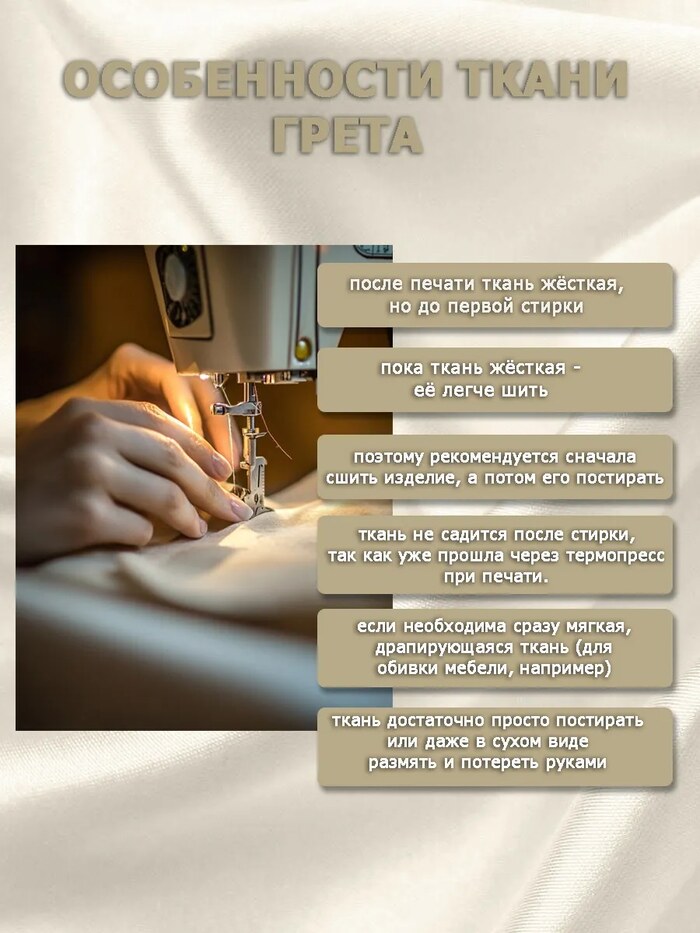 ОСОБЕННОСТИ ТКАНИ ГРЕТА

после печати ткань жёсткая, но до первой стирки

пока ткань жёсткая - её легче шить

поэтому рекомендуется сначала сшить изделие, а потом его постирать

ткань не садится после стирки, так как уже прошла через термопресс при печати.

если необходима сразу мягкая, драпирующаяся ткань (для обивки мебели, например)

ткань достаточно просто постирать или даже в сухом виде размять и потереть руками